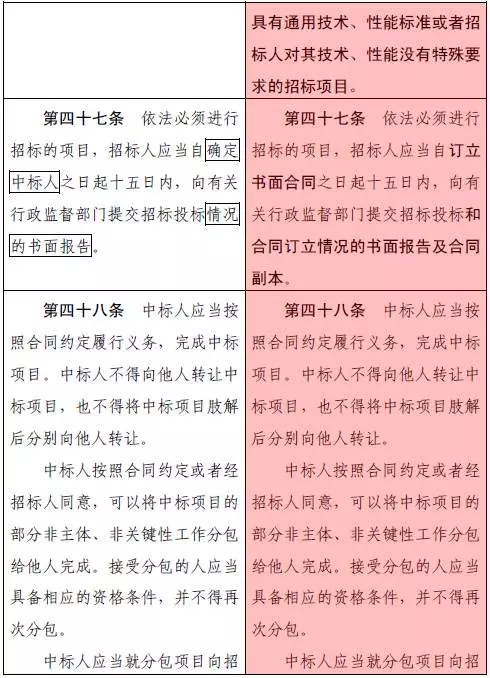 |  | 具有通用技术、性能标准或者招标人对其技术、性能没有特殊要求的招标项目。 |
|---|---|
| 第四十七条 依法必须进行招标的项目，招标人应当自确定中标人之日起十五日内，向有关行政监督部门提交招标投标情况的书面报告。 | 第四十七条 依法必须进行招标的项目，招标人应当自订立书面合同之日起十五日内，向有关行政监督部门提交招标投标和合同订立情况的书面报告及合同副本。 |
| 第四十八条 中标人应当按照合同约定履行义务，完成中标项目。中标人不得向他人转让中标项目，也不得将中标项目肢解后分别向他人转让。<br><br>中标人按照合同约定或者经招标人同意，可以将中标项目的部分非主体、非关键性工作分包给他人完成。接受分包的人应当具备相应的资格条件，并不得再次分包。<br><br>中标人应当就分包项目向招 | 第四十八条 中标人应当按照合同约定履行义务，完成中标项目。中标人不得向他人转让中标项目，也不得将中标项目肢解后分别向他人转让。<br><br>中标人按照合同约定或者经招标人同意，可以将中标项目的部分非主体、非关键性工作分包给他人完成。接受分包的人应当具备相应的资格条件，并不得再次分包。<br><br>中标人应当就分包项目向招 |